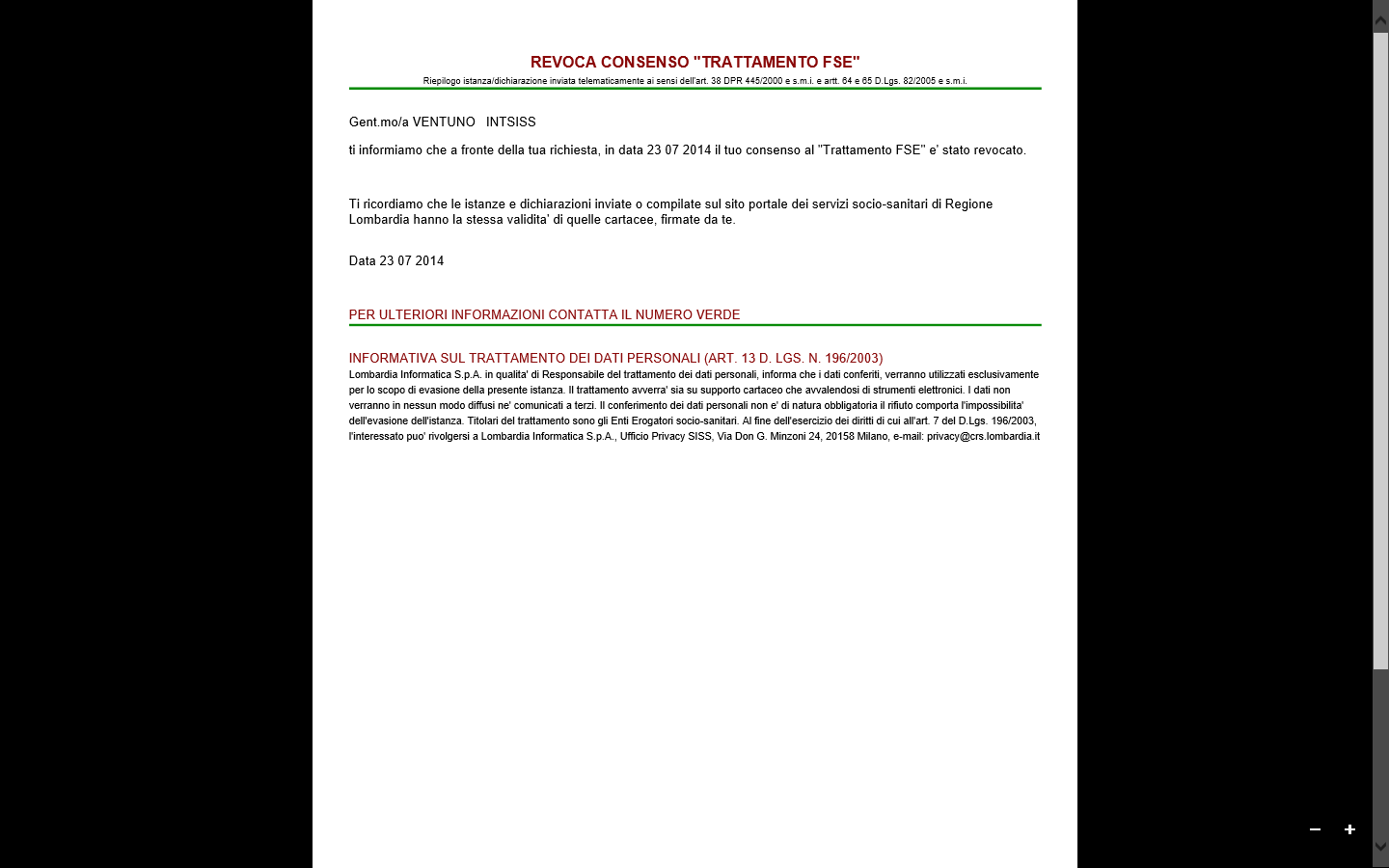 REVOCA CONSENSO "TRATTAMENTO FSE"

Riepilogo istanza/dichiarazione inviata telematicamente ai sensi dell'art. 38 DPR 445/2000 e s.m.i. e artt. 64 e 65 D.Lgs. 82/2005 e s.m.i.

Gent.mo/a VENTUNO INTSISS

ti informiamo che a fronte della tua richiesta, in data 23 07 2014 il tuo consenso al "Trattamento FSE" e' stato revocato.

Ti ricordiamo che le istanze e dichiarazioni inviate o compilate sul sito portale dei servizi socio-sanitari di Regione Lombardia hanno la stessa validita' di quelle cartacee, firmate da te.

Data 23 07 2014

PER ULTERIORI INFORMAZIONI CONTATTA IL NUMERO VERDE

INFORMATIVA SUL TRATTAMENTO DEI DATI PERSONALI (ART. 13 D. LGS. N. 196/2003)
Lombardia Informatica S.p.A. in qualita' di Responsabile del trattamento dei dati personali, informa che i dati conferiti, verranno utilizzati esclusivamente per lo scopo di evasione della presente istanza. Il trattamento avverra' sia su supporto cartaceo che avvalendosi di strumenti elettronici. I dati non verranno in nessun modo diffusi ne' comunicati a terzi. Il conferimento dei dati personali non e' di natura obbligatoria il rifiuto comporta l'impossibilita' dell'evasione dell'istanza. Titolari del trattamento sono gli Enti Erogatori socio-sanitari. Al fine dell'esercizio dei diritti di cui all'art. 7 del D.Lgs. 196/2003, l'interessato puo' rivolgersi a Lombardia Informatica S.p.A., Ufficio Privacy SISS, Via Don G. Minzoni 24, 20158 Milano, e-mail: privacy@crs.lombardia.it

−
+